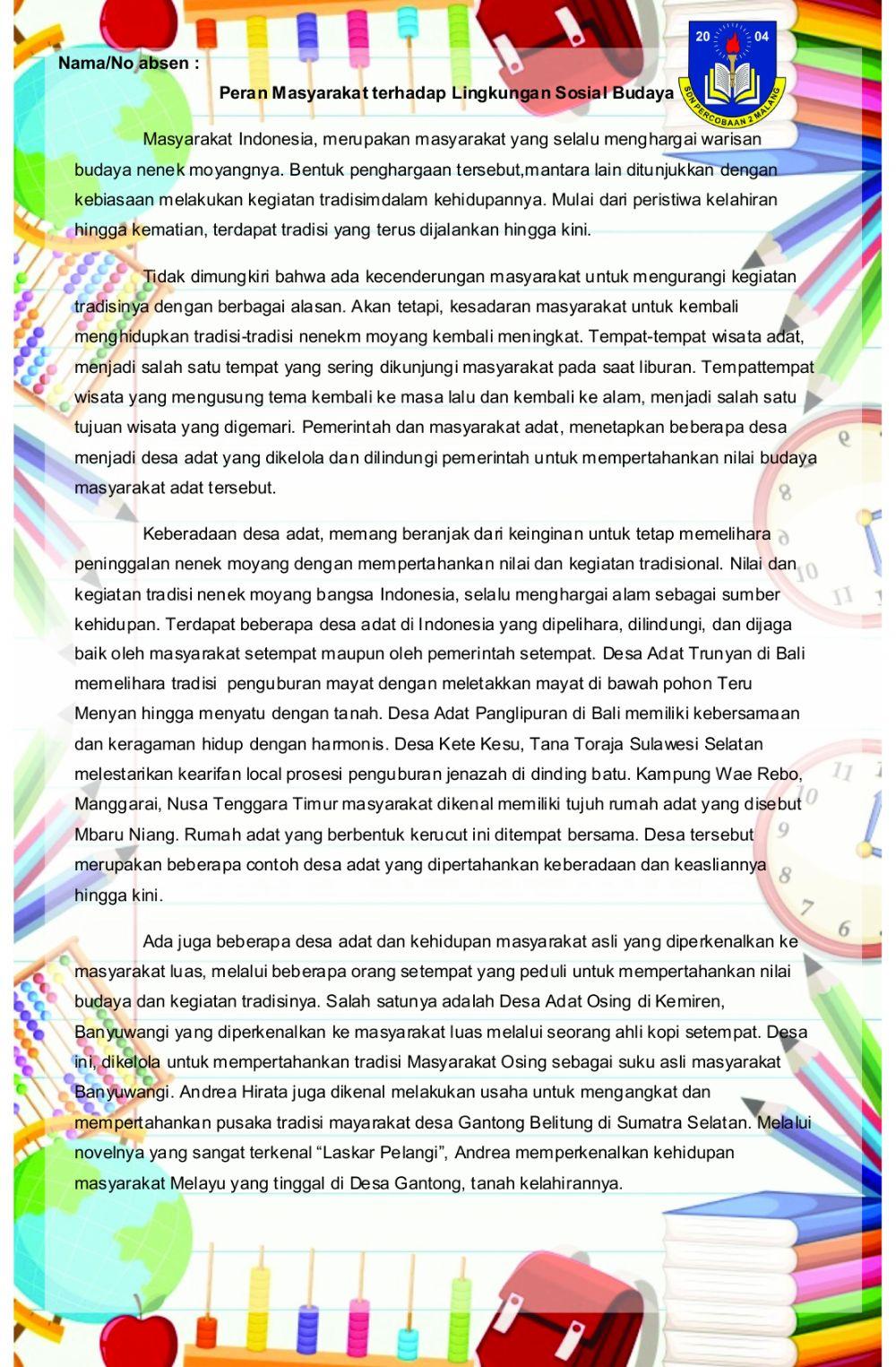 Nama/No absen :

20 04
SDN PERCOBAAN 2 MALANG

Peran Masyarakat terhadap Lingkungan Sosial Budaya

Masyarakat Indonesia, merupakan masyarakat yang selalu menghargai warisan budaya nenek moyangnya. Bentuk penghargaan tersebut,mantara lain ditunjukkan dengan kebiasaan melakukan kegiatan tradisimdalam kehidupannya. Mulai dari peristiwa kelahiran hingga kematian, terdapat tradisi yang terus dijalankan hingga kini.

Tidak dimungkiri bahwa ada kecenderungan masyarakat untuk mengurangi kegiatan tradisinya dengan berbagai alasan. Akan tetapi, kesadaran masyarakat untuk kembali menghidupkan tradisi-tradisi nenekm moyang kembali meningkat. Tempat-tempat wisata adat, menjadi salah satu tempat yang sering dikunjungi masyarakat pada saat liburan. Tempattempat wisata yang mengusung tema kembali ke masa lalu dan kembali ke alam, menjadi salah satu tujuan wisata yang digemari. Pemerintah dan masyarakat adat, menetapkan beberapa desa menjadi desa adat yang dikelola dan dilindungi pemerintah untuk mempertahankan nilai budaya masyarakat adat tersebut.

Keberadaan desa adat, memang beranjak dari keinginan untuk tetap memelihara peninggalan nenek moyang dengan mempertahankan nilai dan kegiatan tradisional. Nilai dan kegiatan tradisi nenek moyang bangsa Indonesia, selalu menghargai alam sebagai sumber kehidupan. Terdapat beberapa desa adat di Indonesia yang dipelihara, dilindungi, dan dijaga baik oleh masyarakat setempat maupun oleh pemerintah setempat. Desa Adat Trunyan di Bali memelihara tradisi penguburan mayat dengan meletakkan mayat di bawah pohon Teru Menyan hingga menyatu dengan tanah. Desa Adat Panglipuran di Bali memiliki kebersamaan dan keragaman hidup dengan harmonis. Desa Kete Kesu, Tana Toraja Sulawesi Selatan melestarikan kearifan local prosesi penguburan jenazah di dinding batu. Kampung Wae Rebo, Manggarai, Nusa Tenggara Timur masyarakat dikenal memiliki tujuh rumah adat yang disebut Mbaru Niang. Rumah adat yang berbentuk kerucut ini ditempat bersama. Desa tersebut merupakan beberapa contoh desa adat yang dipertahankan keberadaan dan keasliannya hingga kini.

Ada juga beberapa desa adat dan kehidupan masyarakat asli yang diperkenalkan ke masyarakat luas, melalui beberapa orang setempat yang peduli untuk mempertahankan nilai budaya dan kegiatan tradisinya. Salah satunya adalah Desa Adat Osing di Kemiren, Banyuwangi yang diperkenalkan ke masyarakat luas melalui seorang ahli kopi setempat. Desa ini, dikelola untuk mempertahankan tradisi Masyarakat Osing sebagai suku asli masyarakat Banyuwangi. Andrea Hirata juga dikenal melakukan usaha untuk mengangkat dan mempertahankan pusaka tradisi mayarakat desa Gantong Belitung di Sumatra Selatan. Melalui novelnya yang sangat terkenal “Laskar Pelangi”, Andrea memperkenalkan kehidupan masyarakat Melayu yang tinggal di Desa Gantong, tanah kelahirannya.